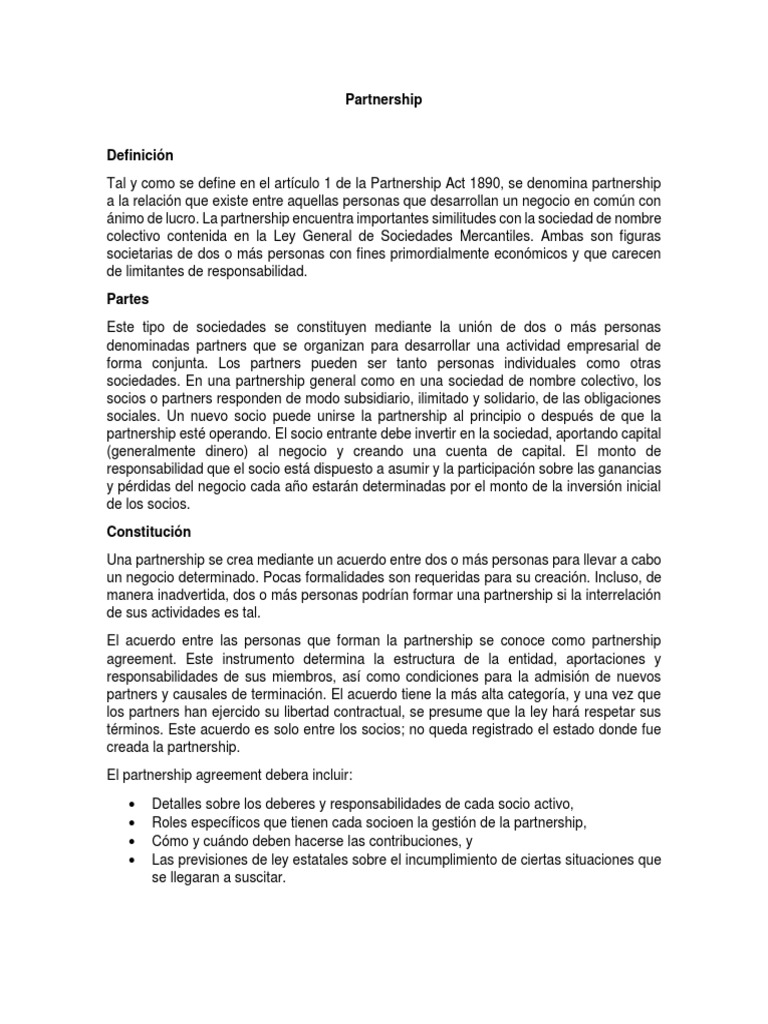 Partnership

Definición

Tal y como se define en el artículo 1 de la Partnership Act 1890, se denomina partnership a la relación que existe entre aquellas personas que desarrollan un negocio en común con ánimo de lucro. La partnership encuentra importantes similitudes con la sociedad de nombre colectivo contenida en la Ley General de Sociedades Mercantiles. Ambas son figuras societarias de dos o más personas con fines primordialmente económicos y que carecen de limitantes de responsabilidad.

Partes

Este tipo de sociedades se constituyen mediante la unión de dos o más personas denominadas partners que se organizan para desarrollar una actividad empresarial de forma conjunta. Los partners pueden ser tanto personas individuales como otras sociedades. En una partnership general como en una sociedad de nombre colectivo, los socios o partners responden de modo subsidiario, ilimitado y solidario, de las obligaciones sociales. Un nuevo socio puede unirse la partnership al principio o después de que la partnership esté operando. El socio entrante debe invertir en la sociedad, aportando capital (generalmente dinero) al negocio y creando una cuenta de capital. El monto de responsabilidad que el socio está dispuesto a asumir y la participación sobre las ganancias y pérdidas del negocio cada año estarán determinadas por el monto de la inversión inicial de los socios.

Constitución

Una partnership se crea mediante un acuerdo entre dos o más personas para llevar a cabo un negocio determinado. Pocas formalidades son requeridas para su creación. Incluso, de manera inadvertida, dos o más personas podrían formar una partnership si la interrelación de sus actividades es tal.

El acuerdo entre las personas que forman la partnership se conoce como partnership agreement. Este instrumento determina la estructura de la entidad, aportaciones y responsabilidades de sus miembros, así como condiciones para la admisión de nuevos partners y causales de terminación. El acuerdo tiene la más alta categoría, y una vez que los partners han ejercido su libertad contractual, se presume que la ley hará respetar sus términos. Este acuerdo es solo entre los socios; no queda registrado el estado donde fue creada la partnership.

El partnership agreement debera incluir:

• Detalles sobre los deberes y responsabilidades de cada socio activo,
• Roles específicos que tienen cada socioen la gestión de la partnership,
• Cómo y cuándo deben hacerse las contribuciones, y
• Las previsiones de ley estatales sobre el incumplimiento de ciertas situaciones que se llegaran a suscitar.